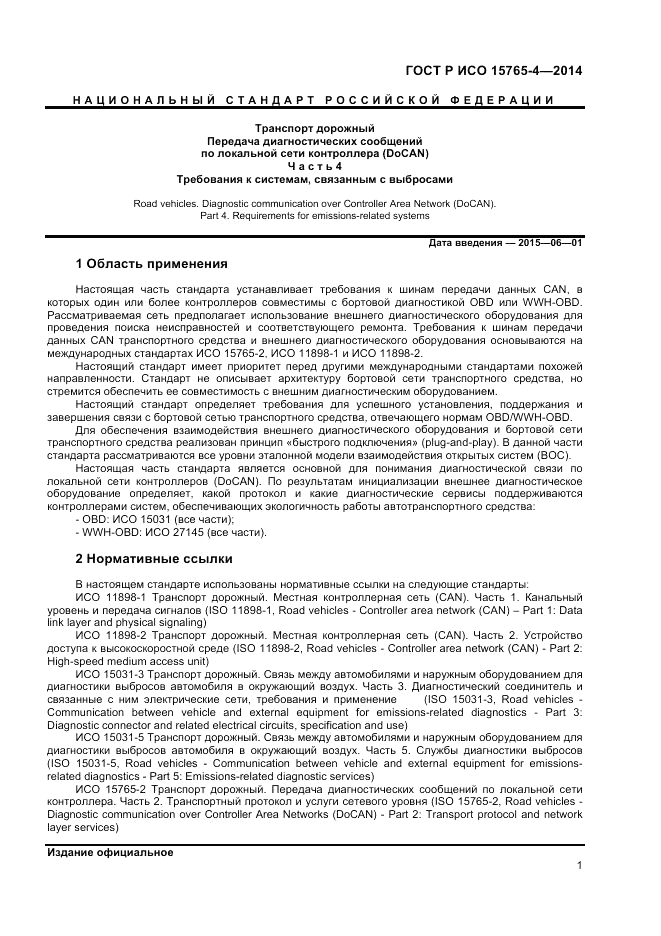 ГОСТ Р ИСО 15765-4—2014

НАЦИОНАЛЬНЫЙ СТАНДАРТ РОССИЙСКОЙ ФЕДЕРАЦИИ

Транспорт дорожный
Передача диагностических сообщений
по локальной сети контроллера (DoCAN)
Часть 4
Требования к системам, связанным с выбросами

Road vehicles. Diagnostic communication over Controller Area Network (DoCAN).
Part 4. Requirements for emissions-related systems

Дата введения — 2015—06—01

1 Область применения

Настоящая часть стандарта устанавливает требования к шинам передачи данных CAN, в которых один или более контроллеров совместимы с бортовой диагностикой OBD или WWH-OBD. Рассматриваемая сеть предполагает использование внешнего диагностического оборудования для проведения поиска неисправностей и соответствующего ремонта. Требования к шинам передачи данных CAN транспортного средства и внешнего диагностического оборудования основываются на международных стандартах ИСО 15765-2, ИСО 11898-1 и ИСО 11898-2.

Настоящий стандарт имеет приоритет перед другими международными стандартами похожей направленности. Стандарт не описывает архитектуру бортовой сети транспортного средства, но стремится обеспечить ее совместимость с внешним диагностическим оборудованием.

Настоящий стандарт определяет требования для успешного установления, поддержания и завершения связи с бортовой сетью транспортного средства, отвечающего нормам OBD/WWH-OBD.

Для обеспечения взаимодействия внешнего диагностического оборудования и бортовой сети транспортного средства реализован принцип «быстрого подключения» (plug-and-play). В данной части стандарта рассматриваются все уровни эталонной модели взаимодействия открытых систем (ВОС).

Настоящая часть стандарта является основной для понимания диагностической связи по локальной сети контроллеров (DoCAN). По результатам инициализации внешнее диагностическое оборудование определяет, какой протокол и какие диагностические сервисы поддерживаются контроллерами систем, обеспечивающих экологичность работы автотранспортного средства:
- OBD: ИСО 15031 (все части);
- WWH-OBD: ИСО 27145 (все части).

2 Нормативные ссылки

В настоящем стандарте использованы нормативные ссылки на следующие стандарты:
ИСО 11898-1 Транспорт дорожный. Местная контроллерная сеть (CAN). Часть 1. Канальный уровень и передача сигналов (ISO 11898-1, Road vehicles - Controller area network (CAN) – Part 1: Data link layer and physical signaling)

ИСО 11898-2 Транспорт дорожный. Местная контроллерная сеть (CAN). Часть 2. Устройство доступа к высокоскоростной среде (ISO 11898-2, Road vehicles - Controller area network (CAN) - Part 2: High-speed medium access unit)

ИСО 15031-3 Транспорт дорожный. Связь между автомобилями и наружным оборудованием для диагностики выбросов автомобиля в окружающий воздух. Часть 3. Диагностический соединитель и связанные с ним электрические сети, требования и применение (ISO 15031-3, Road vehicles - Communication between vehicle and external equipment for emissions-related diagnostics - Part 3: Diagnostic connector and related electrical circuits, specification and use)

ИСО 15031-5 Транспорт дорожный. Связь между автомобилями и наружным оборудованием для диагностики выбросов автомобиля в окружающий воздух. Часть 5. Службы диагностики выбросов (ISO 15031-5, Road vehicles - Communication between vehicle and external equipment for emissions-related diagnostics - Part 5: Emissions-related diagnostic services)

ИСО 15765-2 Транспорт дорожный. Передача диагностических сообщений по локальной сети контроллера. Часть 2. Транспортный протокол и услуги сетевого уровня (ISO 15765-2, Road vehicles - Diagnostic communication over Controller Area Networks (DoCAN) - Part 2: Transport protocol and network layer services)

Издание официальное

1